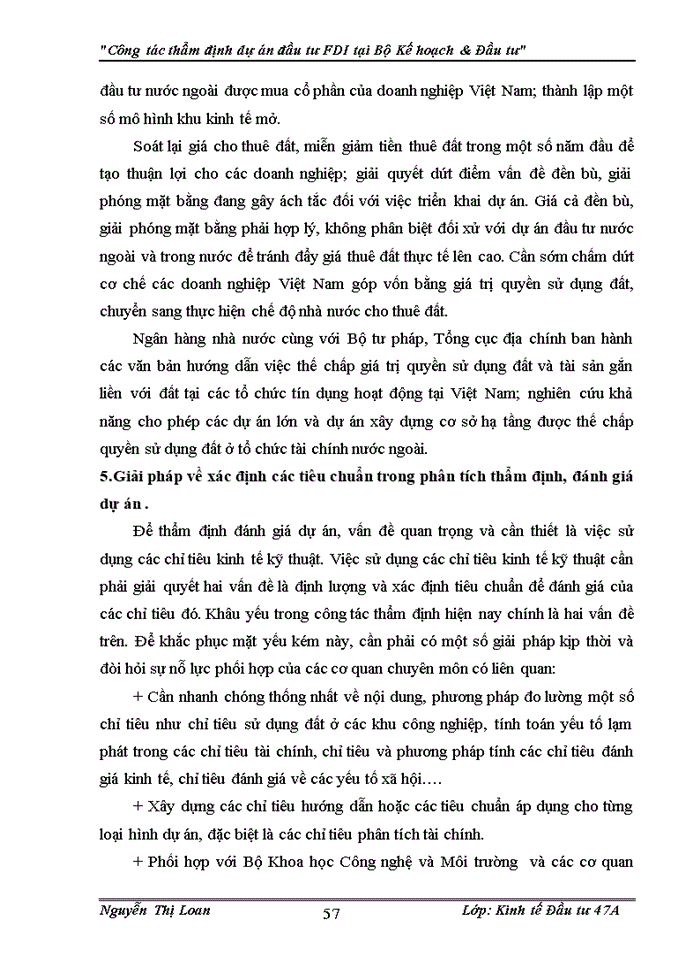 "Công tác thẩm định dự án đầu tư FDI tại Bộ Kế hoạch & Đầu tư"

đầu tư nước ngoài được mua cổ phần của doanh nghiệp Việt Nam; thành lập một số mô hình khu kinh tế mở.

Soát lại giá cho thuê đất, miễn giảm tiền thuê đất trong một số năm đầu để tạo thuận lợi cho các doanh nghiệp; giải quyết dứt điểm vấn đề đền bù, giải phóng mặt bằng đang gây ách tắc đối với việc triển khai dự án. Giá cả đền bù, giải phóng mặt bằng phải hợp lý, không phân biệt đối xử với dự án đầu tư nước ngoài và trong nước để tránh đẩy giá thuê đất thực tế lên cao. Cần sớm chấm dứt cơ chế các doanh nghiệp Việt Nam góp vốn bằng giá trị quyền sử dụng đất, chuyển sang thực hiện chế độ nhà nước cho thuê đất.

Ngân hàng nhà nước cùng với Bộ tư pháp, Tổng cục địa chính ban hành các văn bản hướng dẫn việc thế chấp giá trị quyền sử dụng đất và tài sản gắn liền với đất tại các tổ chức tín dụng hoạt động tại Việt Nam; nghiên cứu khả năng cho phép các dự án lớn và dự án xây dựng cơ sở hạ tầng được thế chấp quyền sử dụng đất ở tổ chức tài chính nước ngoài.

5.Giải pháp về xác định các tiêu chuẩn trong phân tích thẩm định, đánh giá dự án .

Để thẩm định đánh giá dự án, vấn đề quan trọng và cần thiết là việc sử dụng các chỉ tiêu kinh tế kỹ thuật. Việc sử dụng các chỉ tiêu kinh tế kỹ thuật cần phải giải quyết hai vấn đề là định lượng và xác định tiêu chuẩn để đánh giá của các chỉ tiêu đó. Khâu yếu trong công tác thẩm định hiện nay chính là hai vấn đề trên. Để khắc phục mặt yếu kém này, cần phải có một số giải pháp kịp thời và đòi hỏi sự nỗ lực phối hợp của các cơ quan chuyên môn có liên quan:

+ Cần nhanh chóng thống nhất về nội dung, phương pháp đo lường một số chỉ tiêu như chỉ tiêu sử dụng đất ở các khu công nghiệp, tính toán yếu tố lạm phát trong các chỉ tiêu tài chính, chỉ tiêu và phương pháp tính các chỉ tiêu đánh giá kinh tế, chỉ tiêu đánh giá về các yếu tố xã hội….

+ Xây dựng các chỉ tiêu hướng dẫn hoặc các tiêu chuẩn áp dụng cho từng loại hình dự án, đặc biệt là các chỉ tiêu phân tích tài chính.

+ Phối hợp với Bộ Khoa học Công nghệ và Môi trường và các cơ quan

Nguyễn Thị Loan 57 Lớp: Kinh tế Đầu tư 47A